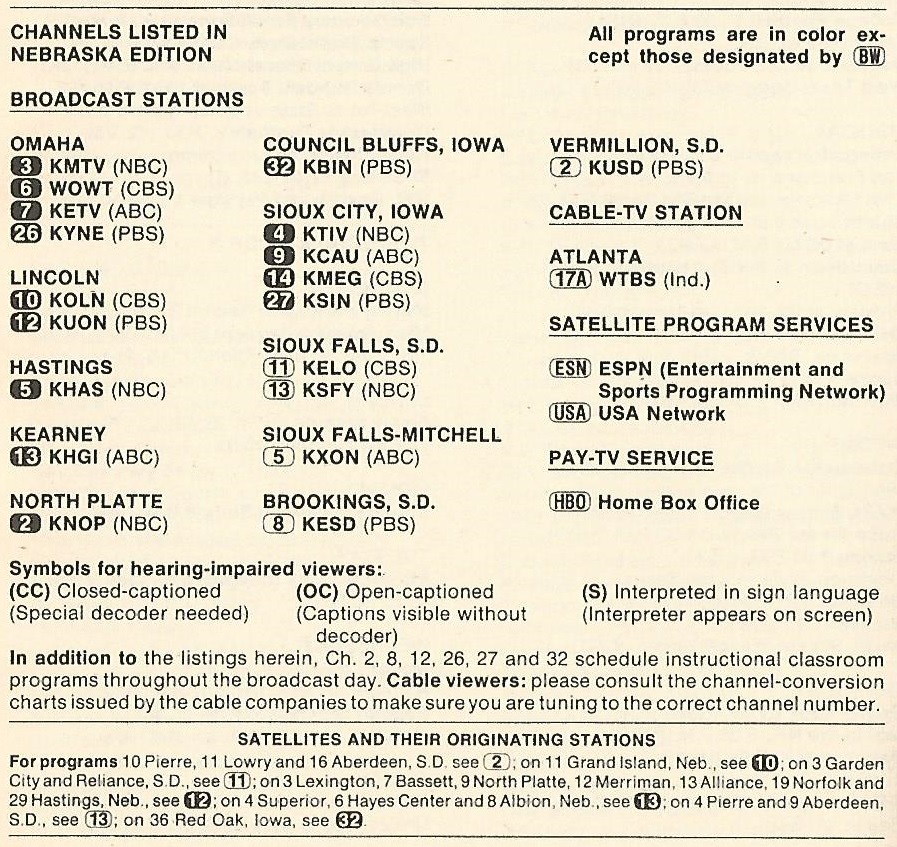 CHANNELS LISTED IN NEBRASKA EDITION

All programs are in color except those designated by BW

BROADCAST STATIONS

OMAHA
3 KMTV (NBC)
6 WOWT (CBS)
7 KETV (ABC)
26 KYNE (PBS)

LINCOLN
10 KOLN (CBS)
12 KUON (PBS)

HASTINGS
5 KHAS (NBC)

KEARNEY
13 KHGI (ABC)

NORTH PLATTE
2 KNOP (NBC)

COUNCIL BLUFFS, IOWA
32 KBIN (PBS)

SIOUX CITY, IOWA
4 KTIV (NBC)
9 KCAU (ABC)
14 KMEG (CBS)
27 KSIN (PBS)

SIOUX FALLS, S.D.
11 KELO (CBS)
13 KSFY (NBC)

SIOUX FALLS-MITCHELL
5 KXON (ABC)

BROOKINGS, S.D.
8 KESD (PBS)

VERMILLION, S.D.
2 KUSD (PBS)

CABLE-TV STATION

ATLANTA
17A WTBS (Ind.)

SATELLITE PROGRAM SERVICES

ESN ESPN (Entertainment and Sports Programming Network)
USA USA Network

PAY-TV SERVICE

HBO Home Box Office

Symbols for hearing-impaired viewers:
(CC) Closed-captioned (Special decoder needed)
(OC) Open-captioned (Captions visible without decoder)
(S) Interpreted in sign language (Interpreter appears on screen)

In addition to the listings herein, Ch. 2, 8, 12, 26, 27 and 32 schedule instructional classroom programs throughout the broadcast day. Cable viewers: please consult the channel-conversion charts issued by the cable companies to make sure you are tuning to the correct channel number.

SATELLITES AND THEIR ORIGINATING STATIONS

For programs 10 Pierre, 11 Lowry and 16 Aberdeen, S.D. see 2; on 11 Grand Island, Neb., see 10; on 3 Garden City and Reliance, S.D., see 11; on 3 Lexington, 7 Bassett, 9 North Platte, 12 Merriman, 13 Alliance, 19 Norfolk and 29 Hastings, Neb., see 12; on 4 Superior, 6 Hayes Center and 8 Albion, Neb., see 13; on 4 Pierre and 9 Aberdeen, S.D., see 13; on 36 Red Oak, Iowa, see 32.